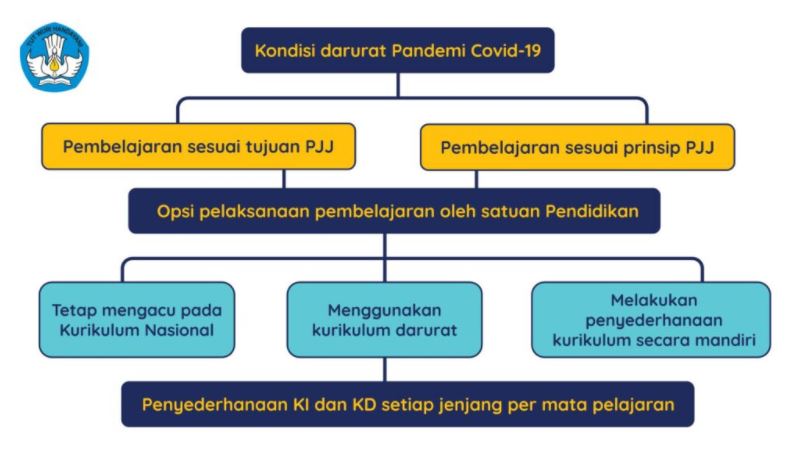 TUT WURI HANDAYANI

Kondisi darurat Pandemi Covid-19

Pembelajaran sesuai tujuan PJJ

Pembelajaran sesuai prinsip PJJ

Opsi pelaksanaan pembelajaran oleh satuan Pendidikan

Tetap mengacu pada Kurikulum Nasional

Menggunakan kurikulum darurat

Melakukan penyederhanaan kurikulum secara mandiri

Penyederhanaan KI dan KD setiap jenjang per mata pelajaran